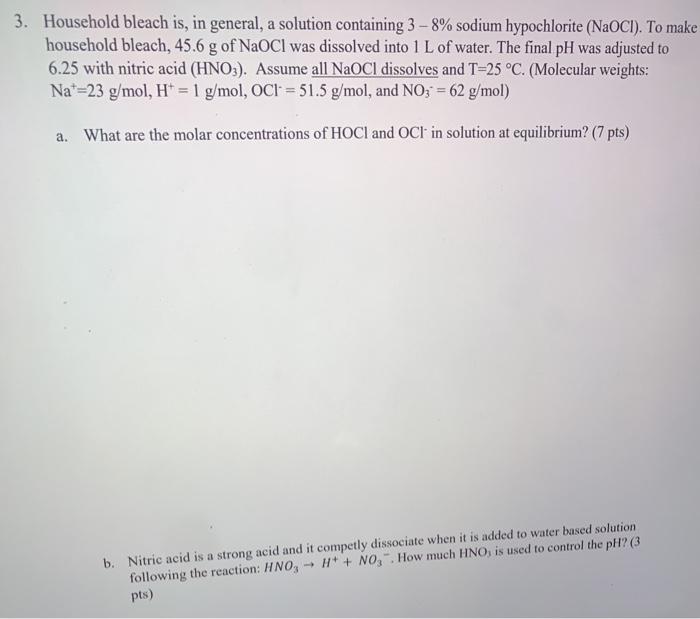 3. Household bleach is, in general, a solution containing 3 – 8% sodium hypochlorite (NaOCl). To make household bleach, 45.6 g of NaOCl was dissolved into 1 L of water. The final pH was adjusted to 6.25 with nitric acid ($HNO_3$). Assume all NaOCl dissolves and T=25 °C. (Molecular weights: $Na^+$=23 g/mol, $H^+$ = 1 g/mol, $OCl^-$ = 51.5 g/mol, and $NO_3^-$ = 62 g/mol)

a. What are the molar concentrations of HOCl and $OCl^-$ in solution at equilibrium? (7 pts)

b. Nitric acid is a strong acid and it competly dissociate when it is added to water based solution following the reaction: $HNO_3 \rightarrow H^+ + NO_3^-$. How much $HNO_3$ is used to control the pH? (3 pts)